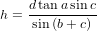 $h = \frac{d \tan a \sin c}{\sin (b + c)}$